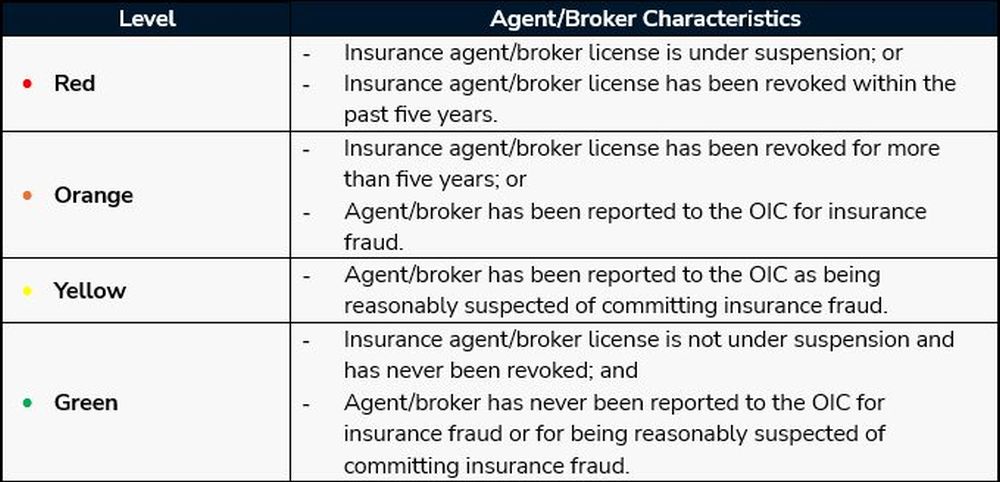 | Level | Agent/Broker Characteristics |
|---|---|
| • Red | - Insurance agent/broker license is under suspension; or - Insurance agent/broker license has been revoked within the past five years. |
| • Orange | - Insurance agent/broker license has been revoked for more than five years; or - Agent/broker has been reported to the OIC for insurance fraud. |
| • Yellow | - Agent/broker has been reported to the OIC as being reasonably suspected of committing insurance fraud. |
| • Green | - Insurance agent/broker license is not under suspension and has never been revoked; and - Agent/broker has never been reported to the OIC for insurance fraud or for being reasonably suspected of committing insurance fraud. |